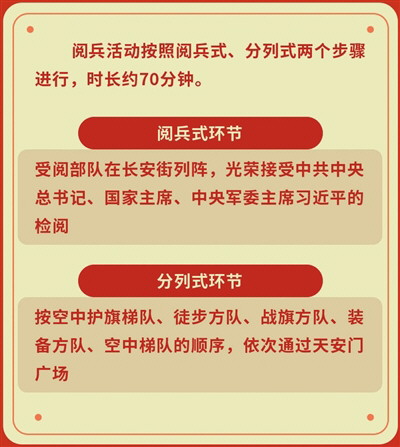 阅兵活动按照阅兵式、分列式两个步骤进行，时长约70分钟。

阅兵式环节

受阅部队在长安街列阵，光荣接受中共中央总书记、国家主席、中央军委主席习近平的检阅

分列式环节

按空中护旗梯队、徒步方队、战旗方队、装备方队、空中梯队的顺序，依次通过天安门广场